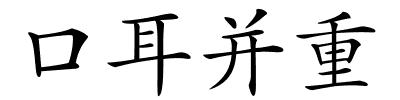 口耳并重